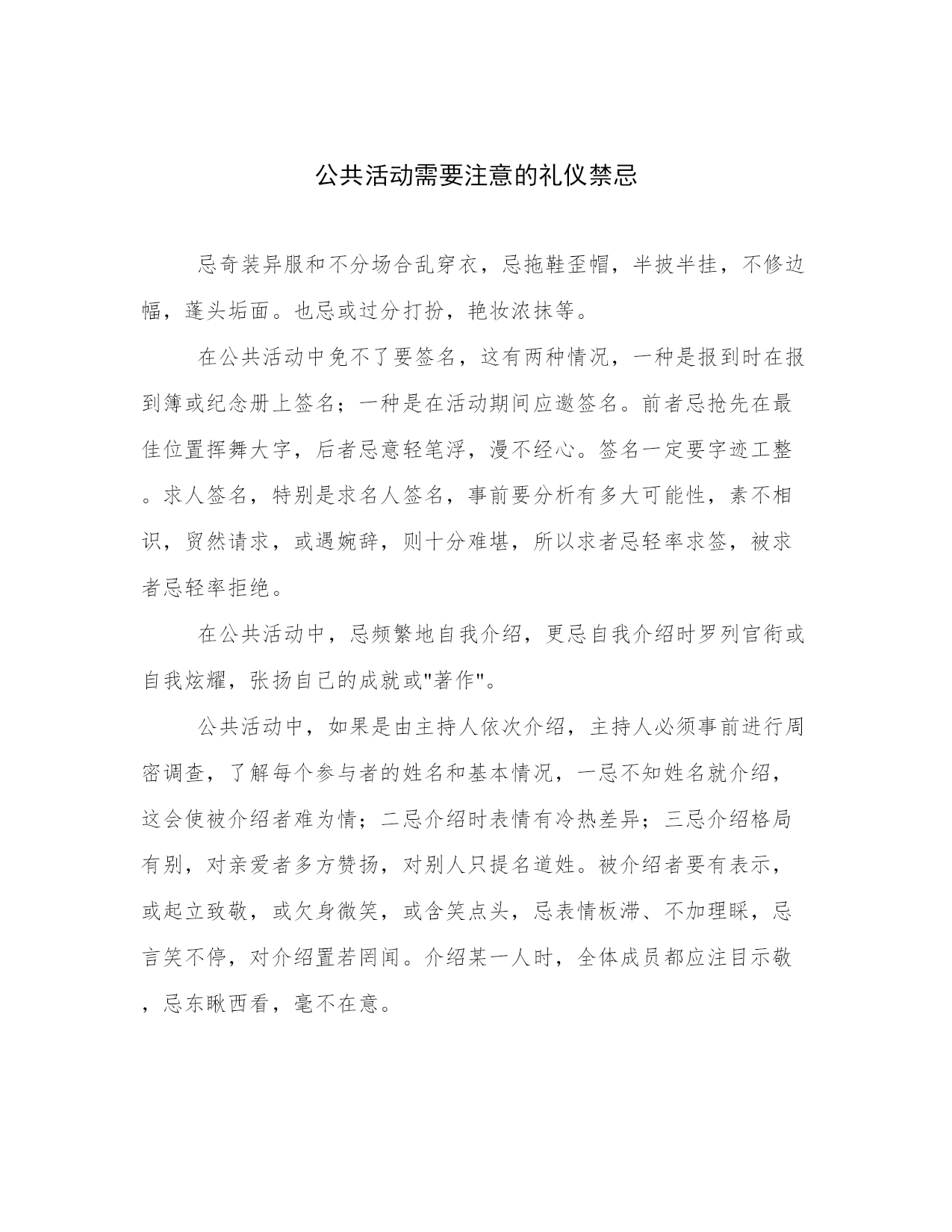 公共活动需要注意的礼仪禁忌

忌奇装异服和不分场合乱穿衣，忌拖鞋歪帽，半披半挂，不修边幅，蓬头垢面。也忌或过分打扮，艳妆浓抹等。

在公共活动中免不了要签名，这有两种情况，一种是报到时在报到簿或纪念册上签名；一种是在活动期间应邀签名。前者忌抢先在最佳位置挥舞大字，后者忌意轻笔浮，漫不经心。签名一定要字迹工整。求人签名，特别是求名人签名，事前要分析有多大可能性，素不相识，贸然请求，或遇婉辞，则十分难堪，所以求者忌轻率求签，被求者忌轻率拒绝。

在公共活动中，忌频繁地自我介绍，更忌自我介绍时罗列官衔或自我炫耀，张扬自己的成就或"著作"。

公共活动中，如果是由主持人依次介绍，主持人必须事前进行周密调查，了解每个参与者的姓名和基本情况，一忌不知姓名就介绍，这会使被介绍者难为情；二忌介绍时表情有冷热差异；三忌介绍格局有别，对亲爱者多方赞扬，对别人只提名道姓。被介绍者要有表示，或起立致敬，或欠身微笑，或含笑点头，忌表情板滞、不加理睬，忌言笑不停，对介绍置若罔闻。介绍某一人时，全体成员都应注目示敬，忌东瞅西看，毫不在意。